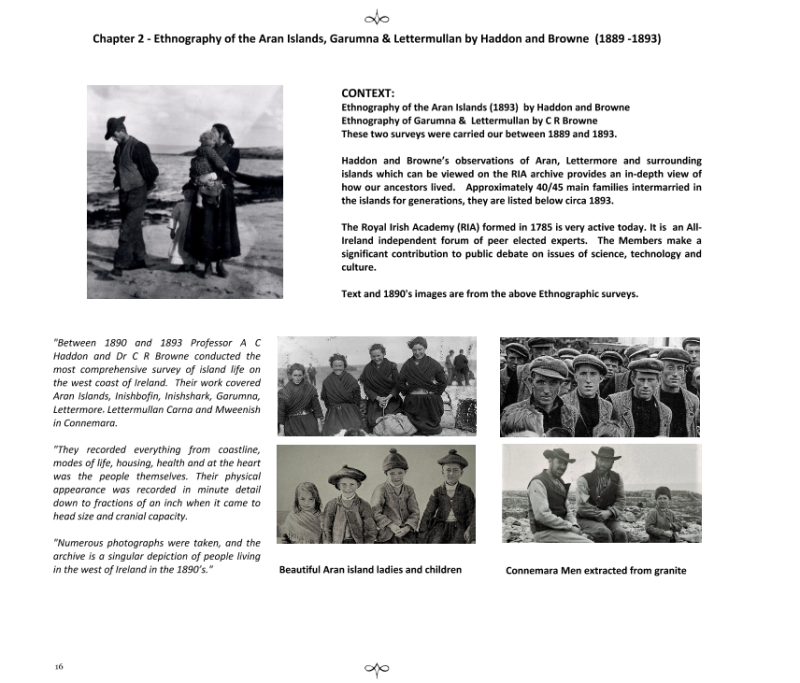 Chapter 2 - Ethnography of the Aran Islands, Garumna & Lettermullan by Haddon and Browne (1889 -1893)

CONTEXT:
Ethnography of the Aran Islands (1893) by Haddon and Browne
Ethnography of Garumna & Lettermullan by C R Browne
These two surveys were carried our between 1889 and 1893.

Haddon and Browne's observations of Aran, Lettermore and surrounding islands which can be viewed on the RIA archive provides an in-depth view of how our ancestors lived. Approximately 40/45 main families intermarried in the islands for generations, they are listed below circa 1893.

The Royal Irish Academy (RIA) formed in 1785 is very active today. It is an All-Ireland independent forum of peer elected experts. The Members make a significant contribution to public debate on issues of science, technology and culture.

Text and 1890's images are from the above Ethnographic surveys.

"Between 1890 and 1893 Professor A C Haddon and Dr C R Browne conducted the most comprehensive survey of island life on the west coast of Ireland. Their work covered Aran Islands, Inishbofin, Inishshark, Garumna, Lettermore. Lettermullan Carna and Mweenish in Connemara.

"They recorded everything from coastline, modes of life, housing, health and at the heart was the people themselves. Their physical appearance was recorded in minute detail down to fractions of an inch when it came to head size and cranial capacity.

"Numerous photographs were taken, and the archive is a singular depiction of people living in the west of Ireland in the 1890's."

Beautiful Aran island ladies and children

Connemara Men extracted from granite

16